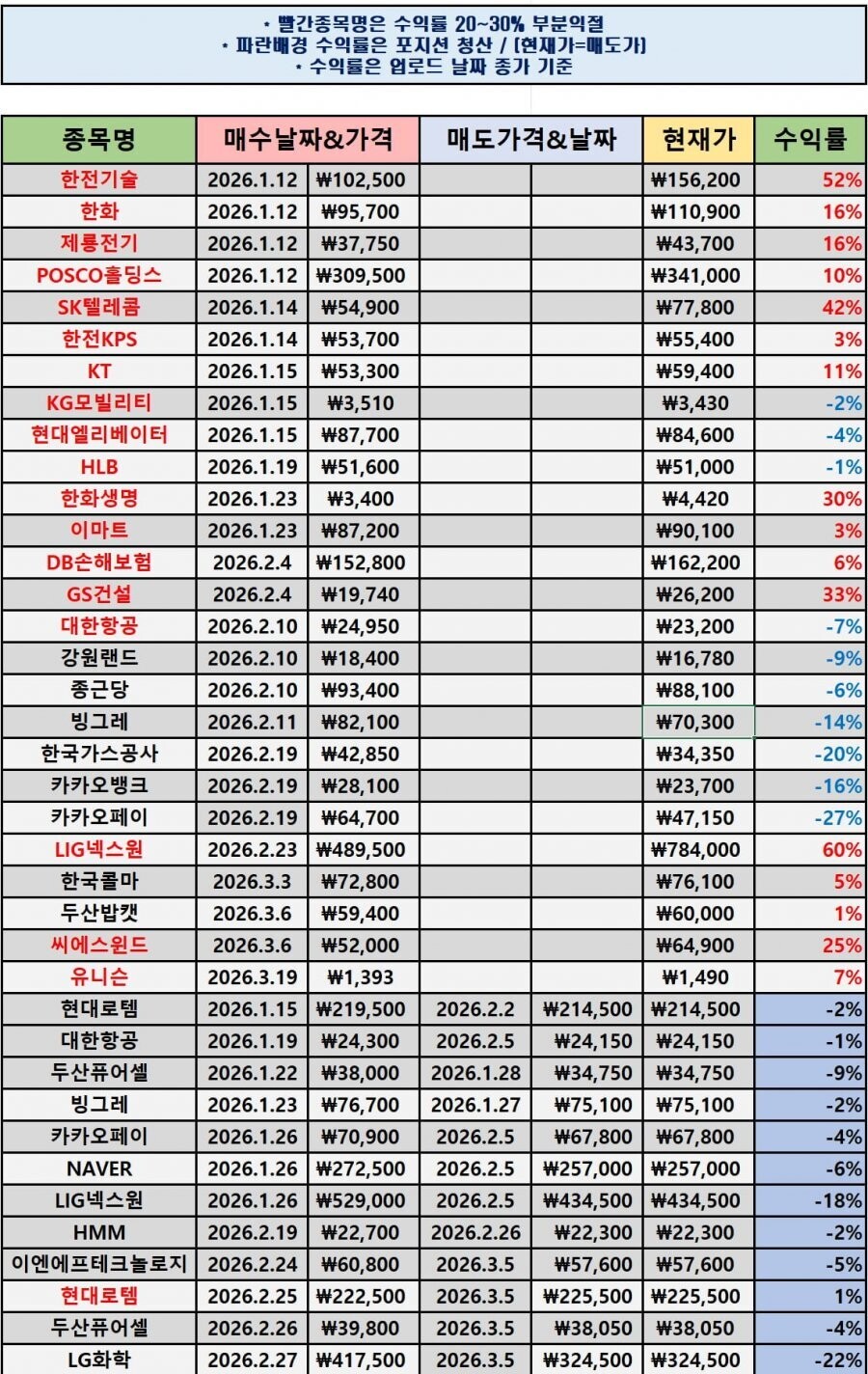 • 빨간종목명은 수익률 20~30% 부분익절
• 파란배경 수익률은 포지션 청산 / (현재가=매도가)
• 수익률은 업로드 날짜 종가 기준

| 종목명 | 매수날짜&가격 | | 매도가격&날짜 | | 현재가 | 수익률 |
|---|---|---|---|---|---|---|
| 한전기술 | 2026.1.12 | ₩102,500 | | | ₩156,200 | 52% |
| 한화 | 2026.1.12 | ₩95,700 | | | ₩110,900 | 16% |
| 제룡전기 | 2026.1.12 | ₩37,750 | | | ₩43,700 | 16% |
| POSCO홀딩스 | 2026.1.12 | ₩309,500 | | | ₩341,000 | 10% |
| SK텔레콤 | 2026.1.14 | ₩54,900 | | | ₩77,800 | 42% |
| 한전KPS | 2026.1.14 | ₩53,700 | | | ₩55,400 | 3% |
| KT | 2026.1.15 | ₩53,300 | | | ₩59,400 | 11% |
| KG모빌리티 | 2026.1.15 | ₩3,510 | | | ₩3,430 | -2% |
| 현대엘리베이터 | 2026.1.15 | ₩87,700 | | | ₩84,600 | -4% |
| HLB | 2026.1.19 | ₩51,600 | | | ₩51,000 | -1% |
| 한화생명 | 2026.1.23 | ₩3,400 | | | ₩4,420 | 30% |
| 이마트 | 2026.1.23 | ₩87,200 | | | ₩90,100 | 3% |
| DB손해보험 | 2026.2.4 | ₩152,800 | | | ₩162,200 | 6% |
| GS건설 | 2026.2.4 | ₩19,740 | | | ₩26,200 | 33% |
| 대한항공 | 2026.2.10 | ₩24,950 | | | ₩23,200 | -7% |
| 강원랜드 | 2026.2.10 | ₩18,400 | | | ₩16,780 | -9% |
| 종근당 | 2026.2.10 | ₩93,400 | | | ₩88,100 | -6% |
| 빙그레 | 2026.2.11 | ₩82,100 | | | ₩70,300 | -14% |
| 한국가스공사 | 2026.2.19 | ₩42,850 | | | ₩34,350 | -20% |
| 카카오뱅크 | 2026.2.19 | ₩28,100 | | | ₩23,700 | -16% |
| 카카오페이 | 2026.2.19 | ₩64,700 | | | ₩47,150 | -27% |
| LIG넥스원 | 2026.2.23 | ₩489,500 | | | ₩784,000 | 60% |
| 한국콜마 | 2026.3.3 | ₩72,800 | | | ₩76,100 | 5% |
| 두산밥캣 | 2026.3.6 | ₩59,400 | | | ₩60,000 | 1% |
| 씨에스윈드 | 2026.3.6 | ₩52,000 | | | ₩64,900 | 25% |
| 유니슨 | 2026.3.19 | ₩1,393 | | | ₩1,490 | 7% |
| 현대로템 | 2026.1.15 | ₩219,500 | 2026.2.2 | ₩214,500 | ₩214,500 | -2% |
| 대한항공 | 2026.1.19 | ₩24,300 | 2026.2.5 | ₩24,150 | ₩24,150 | -1% |
| 두산퓨어셀 | 2026.1.22 | ₩38,000 | 2026.1.28 | ₩34,750 | ₩34,750 | -9% |
| 빙그레 | 2026.1.23 | ₩76,700 | 2026.1.27 | ₩75,100 | ₩75,100 | -2% |
| 카카오페이 | 2026.1.26 | ₩70,900 | 2026.2.5 | ₩67,800 | ₩67,800 | -4% |
| NAVER | 2026.1.26 | ₩272,500 | 2026.2.5 | ₩257,000 | ₩257,000 | -6% |
| LIG넥스원 | 2026.1.26 | ₩529,000 | 2026.2.5 | ₩434,500 | ₩434,500 | -18% |
| HMM | 2026.2.19 | ₩22,700 | 2026.2.26 | ₩22,300 | ₩22,300 | -2% |
| 이엔에프테크놀로지 | 2026.2.24 | ₩60,800 | 2026.3.5 | ₩57,600 | ₩57,600 | -5% |
| 현대로템 | 2026.2.25 | ₩222,500 | 2026.3.5 | ₩225,500 | ₩225,500 | 1% |
| 두산퓨어셀 | 2026.2.26 | ₩39,800 | 2026.3.5 | ₩38,050 | ₩38,050 | -4% |
| LG화학 | 2026.2.27 | ₩417,500 | 2026.3.5 | ₩324,500 | ₩324,500 | -22% |